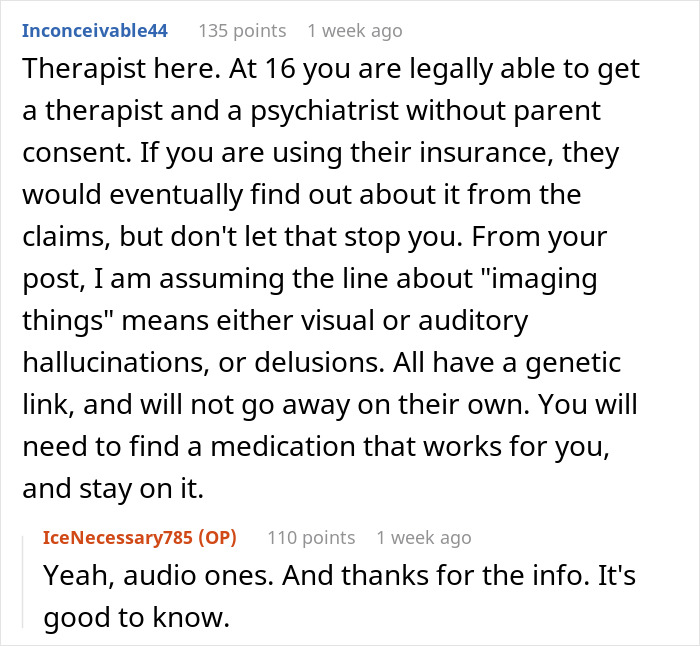 Inconceivable44 135 points 1 week ago

Therapist here. At 16 you are legally able to get a therapist and a psychiatrist without parent consent. If you are using their insurance, they would eventually find out about it from the claims, but don't let that stop you. From your post, I am assuming the line about "imaging things" means either visual or auditory hallucinations, or delusions. All have a genetic link, and will not go away on their own. You will need to find a medication that works for you, and stay on it.

IceNecessary785 (OP) 110 points 1 week ago

Yeah, audio ones. And thanks for the info. It's good to know.